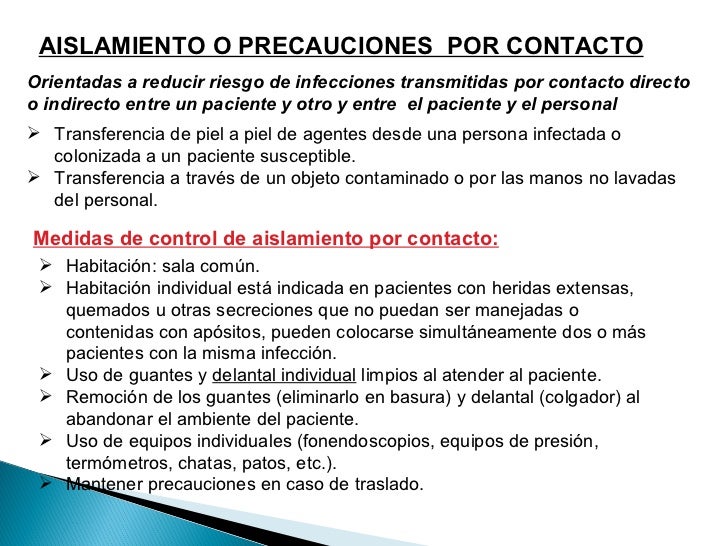 AISLAMIENTO O PRECAUCIONES POR CONTACTO

Orientadas a reducir riesgo de infecciones transmitidas por contacto directo o indirecto entre un paciente y otro y entre el paciente y el personal

➢ Transferencia de piel a piel de agentes desde una persona infectada o colonizada a un paciente susceptible.
➢ Transferencia a través de un objeto contaminado o por las manos no lavadas del personal.

Medidas de control de aislamiento por contacto:

➢ Habitación: sala común.
➢ Habitación individual está indicada en pacientes con heridas extensas, quemados u otras secreciones que no puedan ser manejadas o contenidas con apósitos, pueden colocarse simultáneamente dos o más pacientes con la misma infección.
➢ Uso de guantes y delantal individual limpios al atender al paciente.
➢ Remoción de los guantes (eliminarlo en basura) y delantal (colgador) al abandonar el ambiente del paciente.
➢ Uso de equipos individuales (fonendoscopios, equipos de presión, termómetros, chatas, patos, etc.).
➢ Mantener precauciones en caso de traslado.